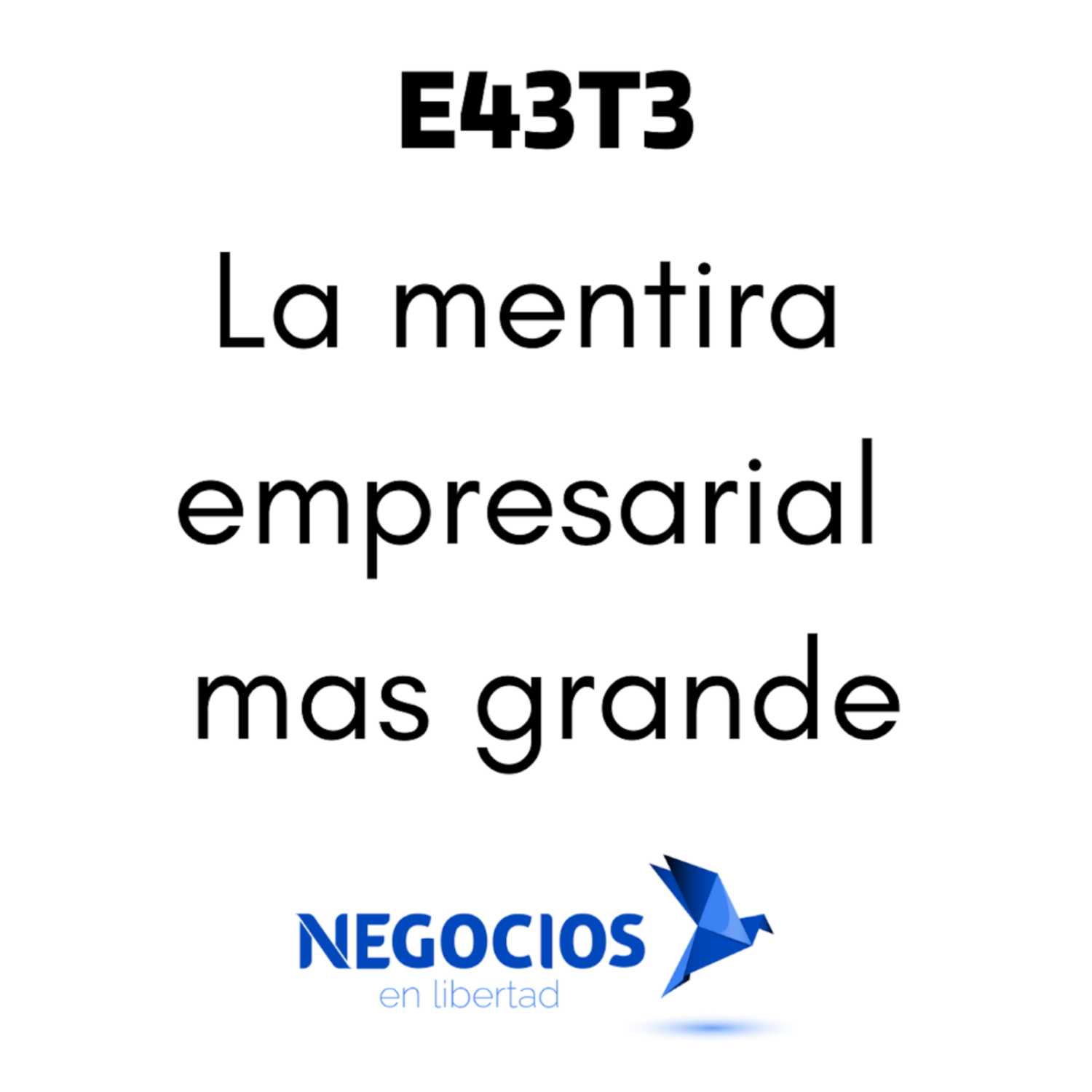 E43T3

La mentira empresarial mas grande

NEGOCIOS
en libertad